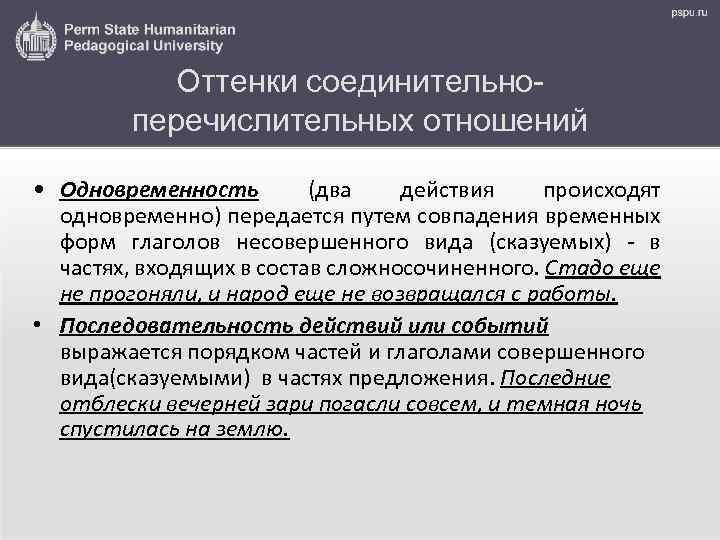 Perm State Humanitarian Pedagogical University

pspu.ru

Оттенки соединительно-перечислительных отношений

• Одновременность (два действия происходят одновременно) передается путем совпадения временных форм глаголов несовершенного вида (сказуемых) - в частях, входящих в состав сложносочиненного. Стадо еще не прогоняли, и народ еще не возвращался с работы.

• Последовательность действий или событий выражается порядком частей и глаголами совершенного вида(сказуемыми) в частях предложения. Последние отблески вечерней зари погасли совсем, и темная ночь спустилась на землю.